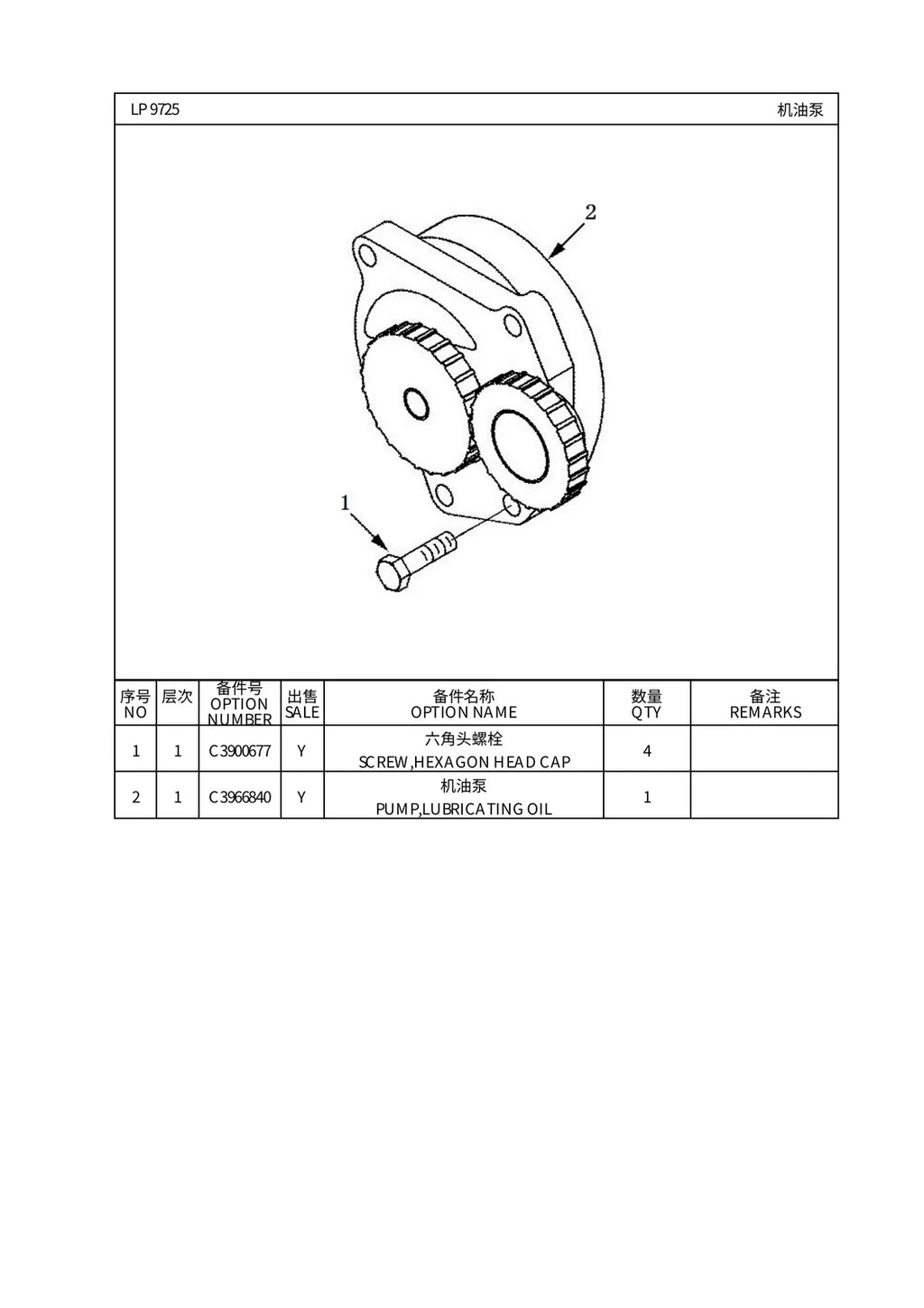 LP 9725

机油泵

2

1

| 序号 NO | 层次 | 备件号 OPTION NUMBER | 出售 SALE | 备件名称 OPTION NAME | 数量 QTY | 备注 REMARKS |
|---|---|---|---|---|---|---|
| 1 | 1 | C3900677 | Y | 六角头螺栓 SCREW,HEXAGON HEAD CAP | 4 | |
| 2 | 1 | C3966840 | Y | 机油泵 PUMP,LUBRICATING OIL | 1 | |